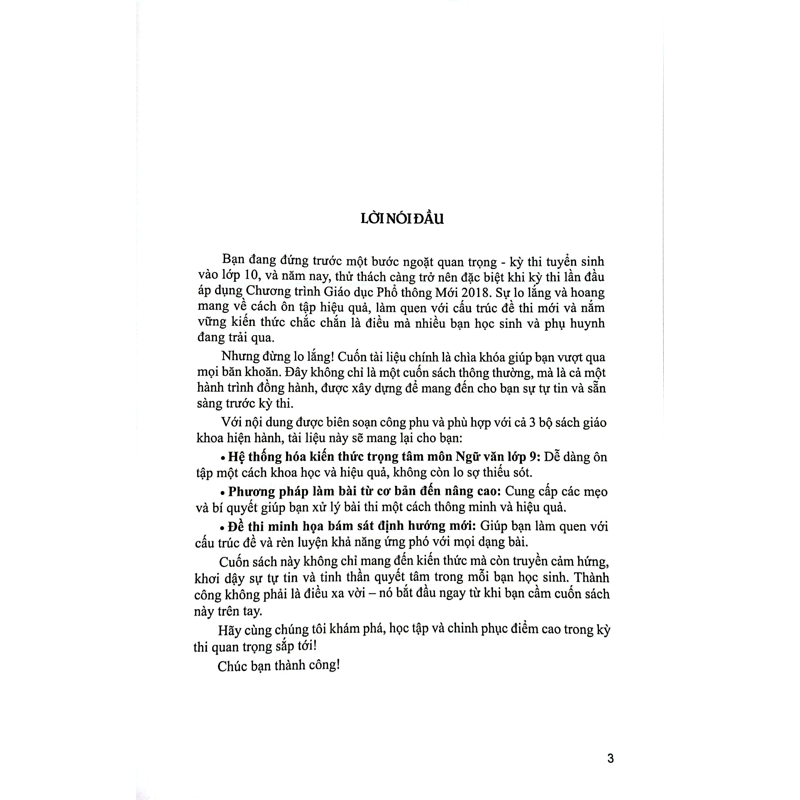 LỜI NÓI ĐẦU

Bạn đang đứng trước một bước ngoặt quan trọng - kỳ thi tuyển sinh vào lớp 10, và năm nay, thử thách càng trở nên đặc biệt khi kỳ thi lần đầu áp dụng Chương trình Giáo dục Phổ thông Mới 2018. Sự lo lắng và hoang mang về cách ôn tập hiệu quả, làm quen với cấu trúc đề thi mới và nắm vững kiến thức chắc chắn là điều mà nhiều bạn học sinh và phụ huynh đang trải qua.

Nhưng đừng lo lắng! Cuốn tài liệu chính là chìa khóa giúp bạn vượt qua mọi băn khoăn. Đây không chỉ là một cuốn sách thông thường, mà là cả một hành trình đồng hành, được xây dựng để mang đến cho bạn sự tự tin và sẵn sàng trước kỳ thi.

Với nội dung được biên soạn công phu và phù hợp với cả 3 bộ sách giáo khoa hiện hành, tài liệu này sẽ mang lại cho bạn:

• Hệ thống hóa kiến thức trọng tâm môn Ngữ văn lớp 9: Dễ dàng ôn tập một cách khoa học và hiệu quả, không còn lo sợ thiếu sót.

• Phương pháp làm bài từ cơ bản đến nâng cao: Cung cấp các mẹo và bí quyết giúp bạn xử lý bài thi một cách thông minh và hiệu quả.

• Đề thi minh họa bám sát định hướng mới: Giúp bạn làm quen với cấu trúc đề và rèn luyện khả năng ứng phó với mọi dạng bài.

Cuốn sách này không chỉ mang đến kiến thức mà còn truyền cảm hứng, khơi dậy sự tự tin và tinh thần quyết tâm trong mỗi bạn học sinh. Thành công không phải là điều xa vời – nó bắt đầu ngay từ khi bạn cầm cuốn sách này trên tay.

Hãy cùng chúng tôi khám phá, học tập và chinh phục điểm cao trong kỳ thi quan trọng sắp tới!

Chúc bạn thành công!

3